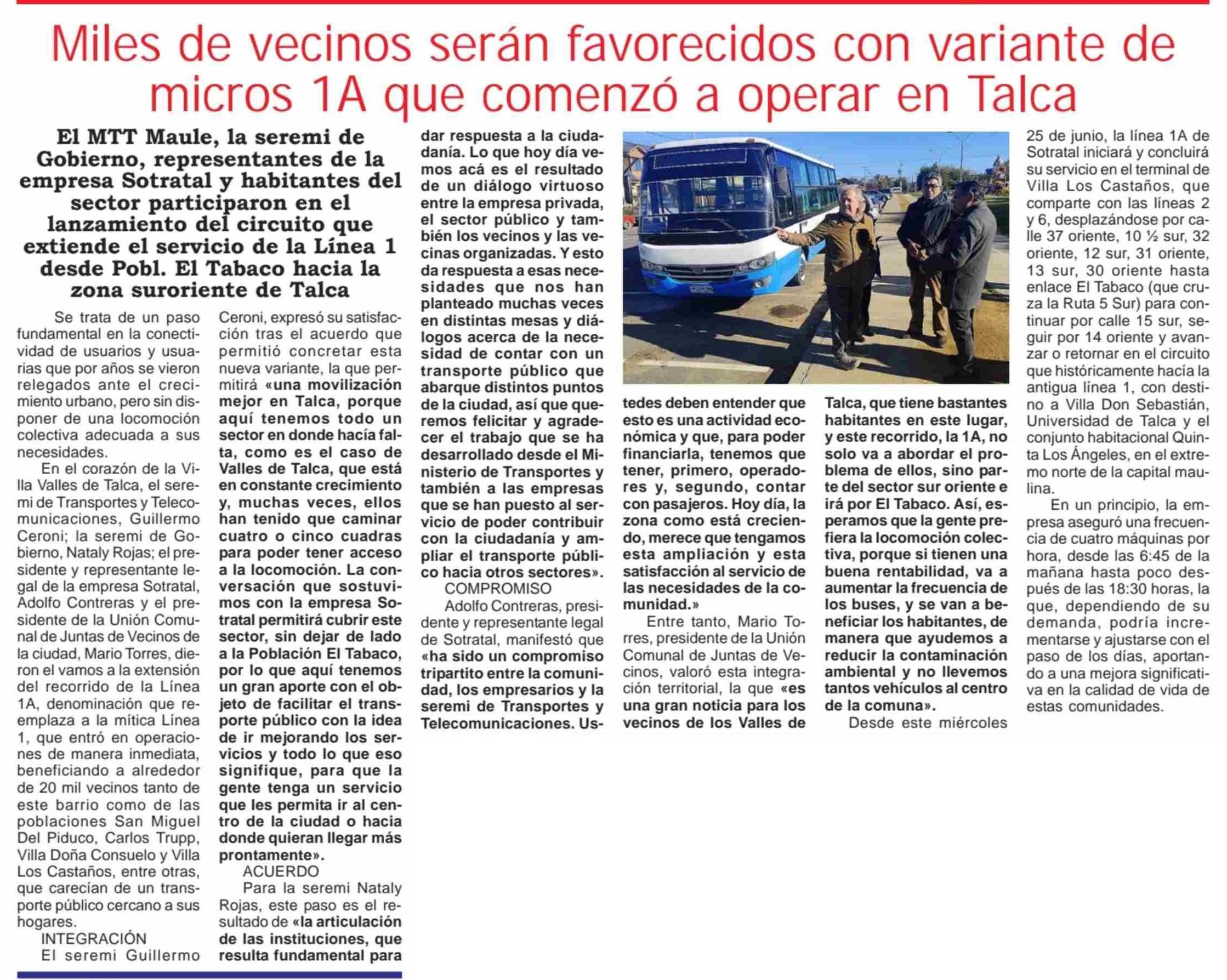 Miles de vecinos serán favorecidos con variante de micros 1A que comenzó a operar en Talca

El MTT Maule, la seremi de Gobierno, representantes de la empresa Sotratal y habitantes del sector participaron en el lanzamiento del circuito que extiende el servicio de la Línea 1 desde Pobl. El Tabaco hacia la zona suroriente de Talca

Se trata de un paso fundamental en la conectividad de usuarios y usuarias que por años se vieron relegados ante el crecimiento urbano, pero sin disponer de una locomoción colectiva adecuada a sus necesidades.

En el corazón de la Villa Valles de Talca, el seremi de Transportes y Telecomunicaciones, Guillermo Ceroni; la seremi de Gobierno, Nataly Rojas; el presidente y representante legal de la empresa Sotratal, Adolfo Contreras y el presidente de la Unión Comunal de Juntas de Vecinos de la ciudad, Mario Torres, dieron el vamos a la extensión del recorrido de la Línea 1A, denominación que reemplaza a la mítica Línea 1, que entró en operaciones de manera inmediata, beneficiando a alrededor de 20 mil vecinos tanto de este barrio como de las poblaciones San Miguel Del Piduco, Carlos Trupp, Villa Doña Consuelo y Villa Los Castaños, entre otras, que carecían de un transporte público cercano a sus hogares.

INTEGRACIÓN

El seremi Guillermo Ceroni, expresó su satisfacción tras el acuerdo que permitió concretar esta nueva variante, la que permitirá «una movilización mejor en Talca, porque aquí tenemos todo un sector en donde hacía falta, como es el caso de Valles de Talca, que está en constante crecimiento y, muchas veces, ellos han tenido que caminar cuatro o cinco cuadras para poder tener acceso a la locomoción. La conversación que sostuvimos con la empresa Sotratal permitirá cubrir este sector, sin dejar de lado a la Población El Tabaco, por lo que aquí tenemos un gran aporte con el objeto de facilitar el transporte público con la idea de ir mejorando los servicios y todo lo que eso signifique, para que la gente tenga un servicio que les permita ir al centro de la ciudad o hacia donde quieran llegar más prontamente».

ACUERDO

Para la seremi Nataly Rojas, este paso es el resultado de «la articulación de las instituciones, que resulta fundamental para dar respuesta a la ciudadanía. Lo que hoy día vemos acá es el resultado de un diálogo virtuoso entre la empresa privada, el sector público y también los vecinos y las vecinas organizadas. Y esto da respuesta a esas necesidades que nos han planteado muchas veces en distintas mesas y diálogos acerca de la necesidad de contar con un transporte público que abarque distintos puntos de la ciudad, así que queremos felicitar y agradecer el trabajo que se ha desarrollado desde el Ministerio de Transportes y también a las empresas que se han puesto al servicio de poder contribuir con la ciudadanía y ampliar el transporte público hacia otros sectores».

COMPROMISO

Adolfo Contreras, presidente y representante legal de Sotratal, manifestó que «ha sido un compromiso tripartito entre la comunidad, los empresarios y la seremi de Transportes y Telecomunicaciones. Ustedes deben entender que esto es una actividad económica y que, para poder financiarla, tenemos que tener, primero, operadores y, segundo, contar con pasajeros. Hoy día, la zona como está creciendo, merece que tengamos esta ampliación y esta satisfacción al servicio de las necesidades de la comunidad.»

Entre tanto, Mario Torres, presidente de la Unión Comunal de Juntas de Vecinos, valoró esta integración territorial, la que «es una gran noticia para los vecinos de los Valles de Talca, que tiene bastantes habitantes en este lugar, y este recorrido, la 1A, no solo va a abordar el problema de ellos, sino parte del sector sur oriente e irá por El Tabaco. Así, esperamos que la gente prefiera la locomoción colectiva, porque si tienen una buena rentabilidad, va a aumentar la frecuencia de los buses, y se van a beneficiar los habitantes, de manera que ayudemos a reducir la contaminación ambiental y no llevemos tantos vehículos al centro de la comuna».

Desde este miércoles 25 de junio, la línea 1A de Sotratal iniciará y concluirá su servicio en el terminal de Villa Los Castaños, que comparte con las líneas 2 y 6, desplazándose por calle 37 oriente, 10 ½ sur, 32 oriente, 12 sur, 31 oriente, 13 sur, 30 oriente hasta enlace El Tabaco (que cruza la Ruta 5 Sur) para continuar por calle 15 sur, seguir por 14 oriente y avanzar o retornar en el circuito que históricamente hacía la antigua línea 1, con destino a Villa Don Sebastián, Universidad de Talca y el conjunto habitacional Quinta Los Ángeles, en el extremo norte de la capital maulina.

En un principio, la empresa aseguró una frecuencia de cuatro máquinas por hora, desde las 6:45 de la mañana hasta poco después de las 18:30 horas, la que, dependiendo de su demanda, podría incrementarse y ajustarse con el paso de los días, aportando a una mejora significativa en la calidad de vida de estas comunidades.